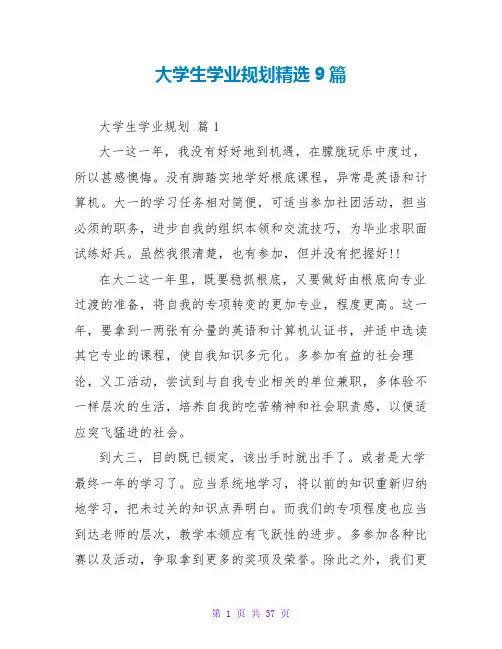 大学生学业规划精选 9 篇

大学生学业规划 篇 1

大一这一年，我没有好好地到机遇，在朦胧玩乐中度过，所以甚感懊悔。没有脚踏实地学好根底课程，异常是英语和计算机。大一的学习任务相对简便，可适当参加社团活动，担当必须的职务，进步自我的组织本领和交流技巧，为毕业求职面试练好兵。虽然我很清楚，也有参加，但并没有把握好!!

在大二这一年里，既要稳抓根底，又要做好由根底向专业过渡的准备，将自我的专项转变的更加专业，程度更高。这一年，要拿到一两张有分量的英语和计算机认证书，并适中选读其它专业的课程，使自我知识多元化。多参加有益的社会理论，义工活动，尝试到与自我专业相关的单位兼职，多体验不一样层次的生活，培养自我的吃苦精神和社会职责感，以便适应突飞猛进的社会。

到大三，目的既已锁定，该出手时就出手了。或者是大学最终一年的学习了。应当系统地学习，将以前的知识重新归纳地学习，把未过关的知识点弄明白。而我们的专项程度也应当到达老师的层次，教学本领应有飞跃性的进步。多参加各种比赛以及活动，争取拿到更多的奖项及荣誉。除此之外，我们更

第 1 页 共 37 页